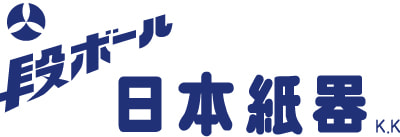 段ボール
日本紙器 K.K